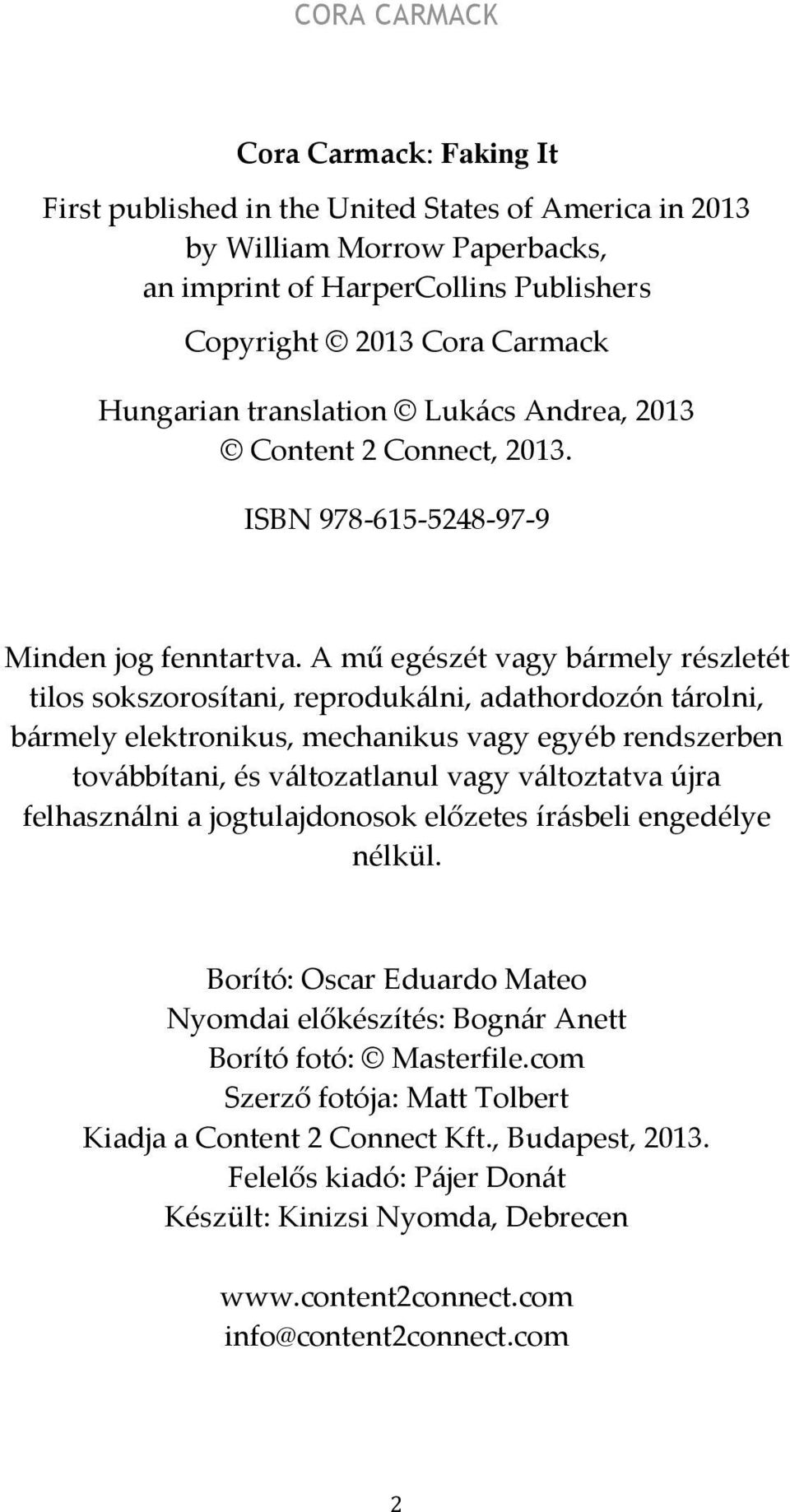 CORA CARMACK

Cora Carmack: Faking It

First published in the United States of America in 2013 by William Morrow Paperbacks, an imprint of HarperCollins Publishers

Copyright © 2013 Cora Carmack

Hungarian translation © Lukács Andrea, 2013
© Content 2 Connect, 2013.

ISBN 978-615-5248-97-9

Minden jog fenntartva. A mű egészét vagy bármely részletét tilos sokszorosítani, reprodukálni, adathordozón tárolni, bármely elektronikus, mechanikus vagy egyéb rendszerben továbbítani, és változatlanul vagy változtatva újra felhasználni a jogtulajdonosok előzetes írásbeli engedélye nélkül.

Borító: Oscar Eduardo Mateo
Nyomdai előkészítés: Bognár Anett
Borító fotó: © Masterfile.com
Szerző fotója: Matt Tolbert
Kiadja a Content 2 Connect Kft., Budapest, 2013.
Felelős kiadó: Pájer Donát
Készült: Kinizsi Nyomda, Debrecen

www.content2connect.com
info@content2connect.com

2